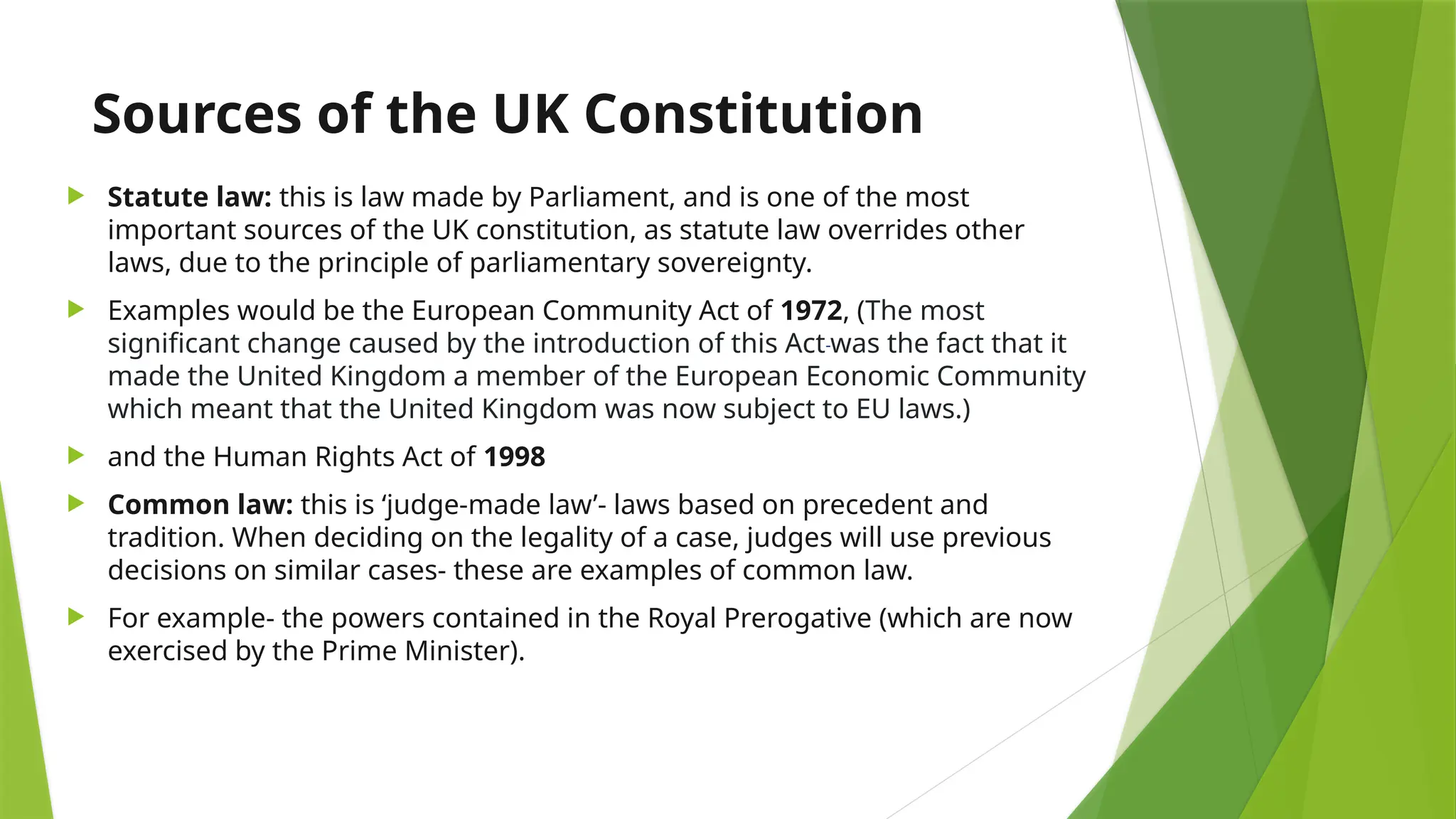 Sources of the UK Constitution

▶ Statute law: this is law made by Parliament, and is one of the most important sources of the UK constitution, as statute law overrides other laws, due to the principle of parliamentary sovereignty.

▶ Examples would be the European Community Act of 1972, (The most significant change caused by the introduction of this Act was the fact that it made the United Kingdom a member of the European Economic Community which meant that the United Kingdom was now subject to EU laws.)

▶ and the Human Rights Act of 1998

▶ Common law: this is 'judge-made law'- laws based on precedent and tradition. When deciding on the legality of a case, judges will use previous decisions on similar cases- these are examples of common law.

▶ For example- the powers contained in the Royal Prerogative (which are now exercised by the Prime Minister).